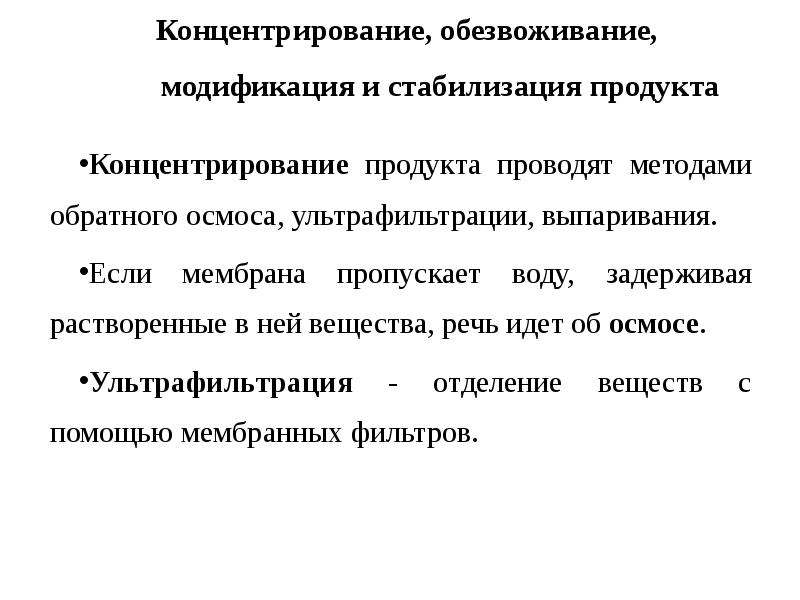 Концентрирование, обезвоживание,

модификация и стабилизация продукта

•Концентрирование продукта проводят методами обратного осмоса, ультрафильтрации, выпаривания.

•Если мембрана пропускает воду, задерживая растворенные в ней вещества, речь идет об осмосе.

•Ультрафильтрация - отделение веществ с помощью мембранных фильтров.